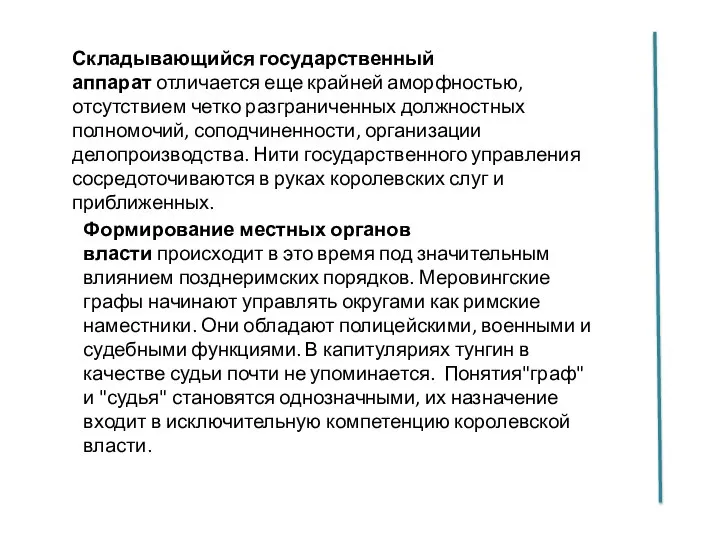 Складывающийся государственный аппарат отличается еще крайней аморфностью, отсутствием четко разграниченных должностных полномочий, соподчиненности, организации делопроизводства. Нити государственного управления сосредоточиваются в руках королевских слуг и приближенных.

Формирование местных органов власти происходит в это время под значительным влиянием позднеримских порядков. Меровингские графы начинают управлять округами как римские наместники. Они обладают полицейскими, военными и судебными функциями. В капитуляриях тунгин в качестве судьи почти не упоминается. Понятия"граф" и "судья" становятся однозначными, их назначение входит в исключительную компетенцию королевской власти.